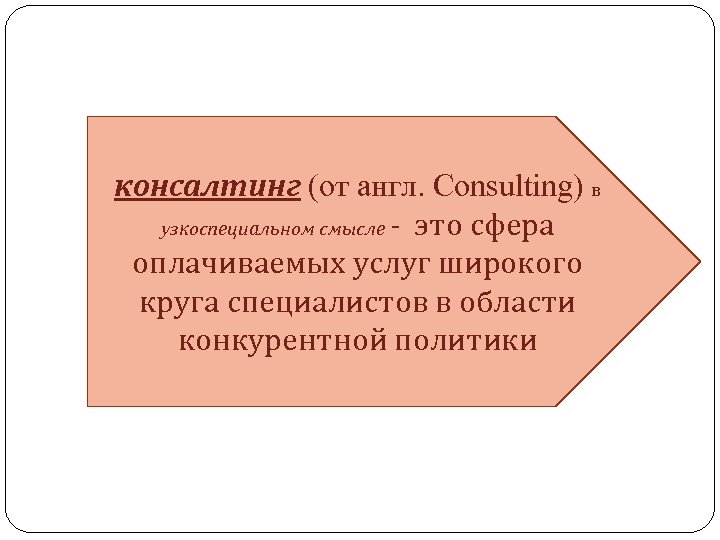 консалтинг (от англ. Consulting) в узкоспециальном смысле - это сфера оплачиваемых услуг широкого круга специалистов в области конкурентной политики